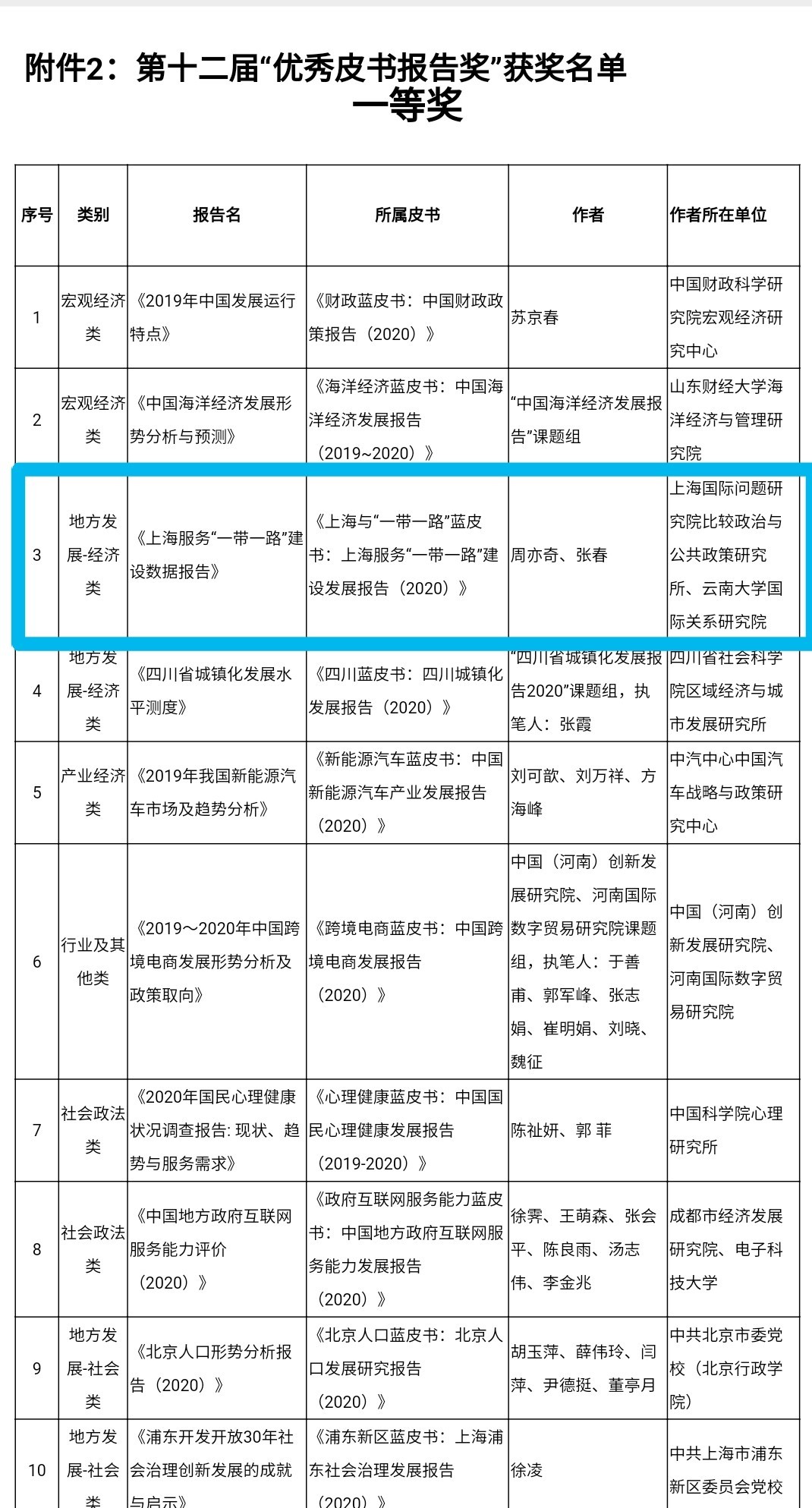 附件2：第十二届“优秀皮书报告奖”获奖名单

一等奖

| 序号 | 类别 | 报告名 | 所属皮书 | 作者 | 作者所在单位 |
|---|---|---|---|---|---|
| 1 | 宏观经济类 | 《2019年中国发展运行特点》 | 《财政蓝皮书：中国财政政策报告（2020）》 | 苏京春 | 中国财政科学研究院宏观经济研究中心 |
| 2 | 宏观经济类 | 《中国海洋经济发展形势分析与预测》 | 《海洋经济蓝皮书：中国海洋经济发展报告（2019~2020）》 | “中国海洋经济发展报告”课题组 | 山东财经大学海洋经济与管理研究院 |
| 3 | 地方发展-经济类 | 《上海服务“一带一路”建设数据报告》 | 《上海与“一带一路”蓝皮书：上海服务“一带一路”建设发展报告（2020）》 | 周亦奇、张春 | 上海国际问题研究院比较政治与公共政策研究所、云南大学国际关系研究院 |
| 4 | 地方发展-经济类 | 《四川省城镇化发展水平测度》 | 《四川蓝皮书：四川城镇化发展报告（2020）》 | “四川省城镇化发展报告2020”课题组，执笔人：张霞 | 四川省社会科学院区域经济与城市发展研究所 |
| 5 | 产业经济类 | 《2019年我国新能源汽车市场及趋势分析》 | 《新能源汽车蓝皮书：中国新能源汽车产业发展报告（2020）》 | 刘可歆、刘万祥、方海峰 | 中汽中心中国汽车战略与政策研究中心 |
| 6 | 行业及其他类 | 《2019～2020年中国跨境电商发展形势分析及政策取向》 | 《跨境电商蓝皮书：中国跨境电商发展报告（2020）》 | 中国（河南）创新发展研究院、河南国际数字贸易研究院课题组，执笔人：于善甫、郭军峰、张志娟、崔明娟、刘晓、魏征 | 中国（河南）创新发展研究院、河南国际数字贸易研究院 |
| 7 | 社会政法类 | 《2020年国民心理健康状况调查报告: 现状、趋势与服务需求》 | 《心理健康蓝皮书：中国国民心理健康发展报告（2019-2020）》 | 陈祉妍、郭 菲 | 中国科学院心理研究所 |
| 8 | 社会政法类 | 《中国地方政府互联网服务能力评价（2020）》 | 《政府互联网服务能力蓝皮书：中国地方政府互联网服务能力发展报告（2020）》 | 徐霁、王萌森、张会平、陈良雨、汤志伟、李金兆 | 成都市经济发展研究院、电子科技大学 |
| 9 | 地方发展-社会类 | 《北京人口形势分析报告（2020）》 | 《北京人口蓝皮书：北京人口发展研究报告（2020）》 | 胡玉萍、薛伟玲、闫萍、尹德挺、董亭月 | 中共北京市委党校（北京行政学院） |
| 10 | 地方发展-社会类 | 《浦东开发开放30年社会治理创新发展的成就与启示》 | 《浦东新区蓝皮书：上海浦东社会治理发展报告（2020）》 | 徐凌 | 中共上海市浦东新区委员会党校 |